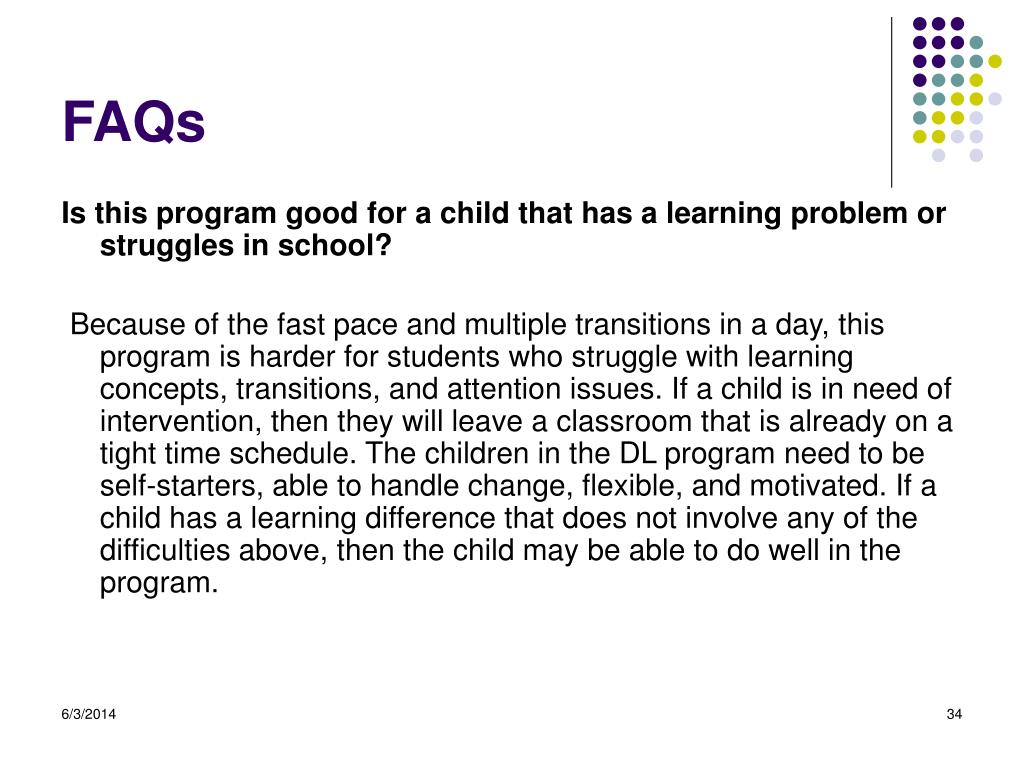 FAQs

Is this program good for a child that has a learning problem or struggles in school?

Because of the fast pace and multiple transitions in a day, this program is harder for students who struggle with learning concepts, transitions, and attention issues. If a child is in need of intervention, then they will leave a classroom that is already on a tight time schedule. The children in the DL program need to be self-starters, able to handle change, flexible, and motivated. If a child has a learning difference that does not involve any of the difficulties above, then the child may be able to do well in the program.

6/3/2014

34